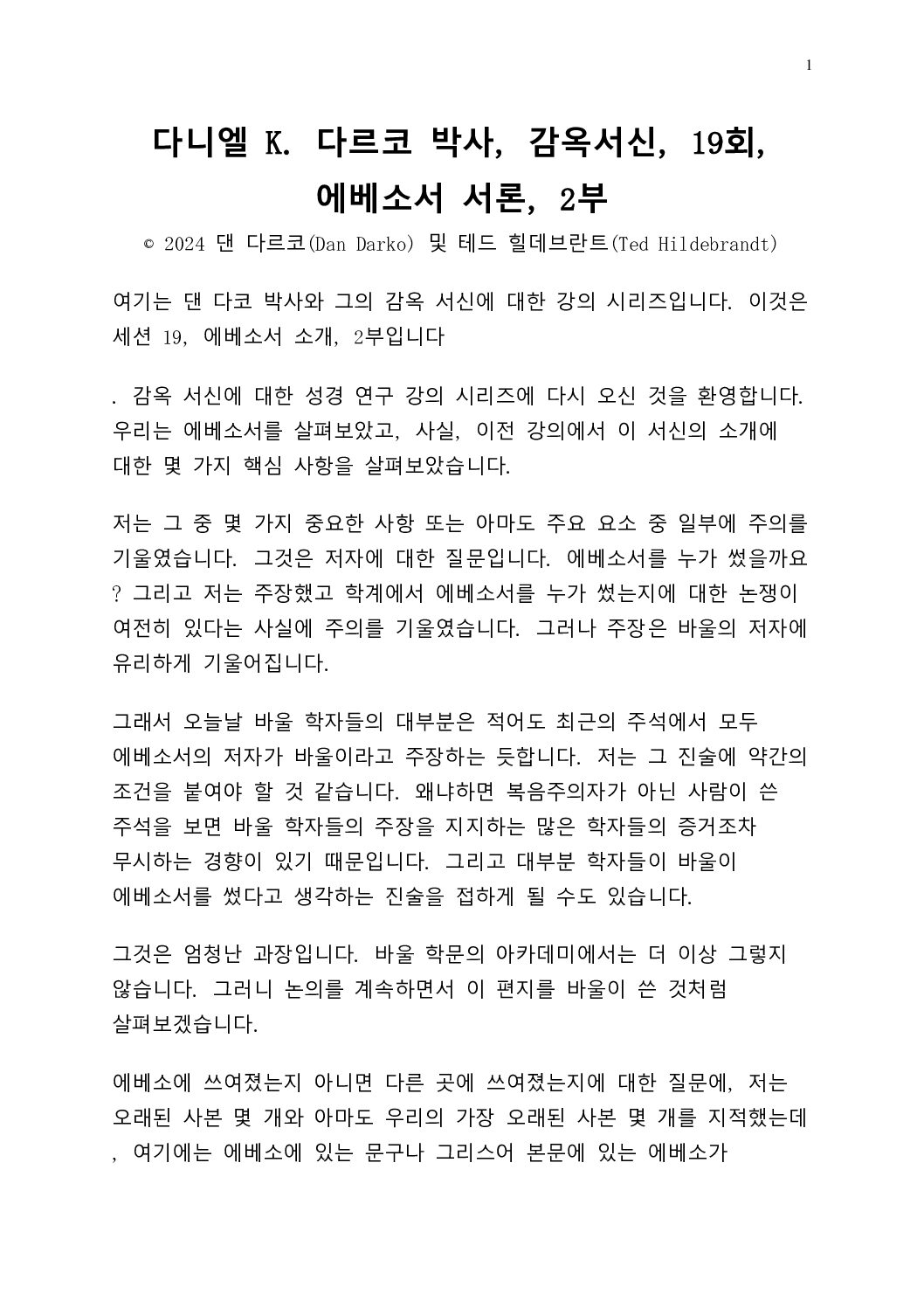 1

다니엘 K. 다르코 박사, 감옥서신, 19회, 에베소서 서론, 2부

© 2024 댄 다르코(Dan Darko) 및 테드 힐데브란트(Ted Hildebrandt)

여기는 댄 다코 박사와 그의 감옥 서신에 대한 강의 시리즈입니다. 이것은 세션 19, 에베소서 소개, 2부입니다

. 감옥 서신에 대한 성경 연구 강의 시리즈에 다시 오신 것을 환영합니다. 우리는 에베소서를 살펴보았고, 사실, 이전 강의에서 이 서신의 소개에 대한 몇 가지 핵심 사항을 살펴보았습니다.

저는 그 중 몇 가지 중요한 사항 또는 아마도 주요 요소 중 일부에 주의를 기울였습니다. 그것은 저자에 대한 질문입니다. 에베소서를 누가 썼을까요 ? 그리고 저는 주장했고 학계에서 에베소서를 누가 썼는지에 대한 논쟁이 여전히 있다는 사실에 주의를 기울였습니다. 그러나 주장은 바울의 저자에 유리하게 기울어집니다.

그래서 오늘날 바울 학자들의 대부분은 적어도 최근의 주석에서 모두 에베소서의 저자가 바울이라고 주장하는 듯합니다. 저는 그 진술에 약간의 조건을 붙여야 할 것 같습니다. 왜냐하면 복음주의자가 아닌 사람이 쓴 주석을 보면 바울 학자들의 주장을 지지하는 많은 학자들의 증거조차 무시하는 경향이 있기 때문입니다. 그리고 대부분 학자들이 바울이 에베소서를 썼다고 생각하는 진술을 접하게 될 수도 있습니다.

그것은 엄청난 과장입니다. 바울 학문의 아카데미에서는 더 이상 그렇지 않습니다. 그러니 논의를 계속하면서 이 편지를 바울이 쓴 것처럼 살펴보겠습니다.

에베소에 쓰여졌는지 아니면 다른 곳에 쓰여졌는지에 대한 질문에, 저는 오래된 사본 몇 개와 아마도 우리의 가장 오래된 사본 몇 개를 지적했는데 , 여기에는 에베소에 있는 문구나 그리스어 본문에 있는 에베소가